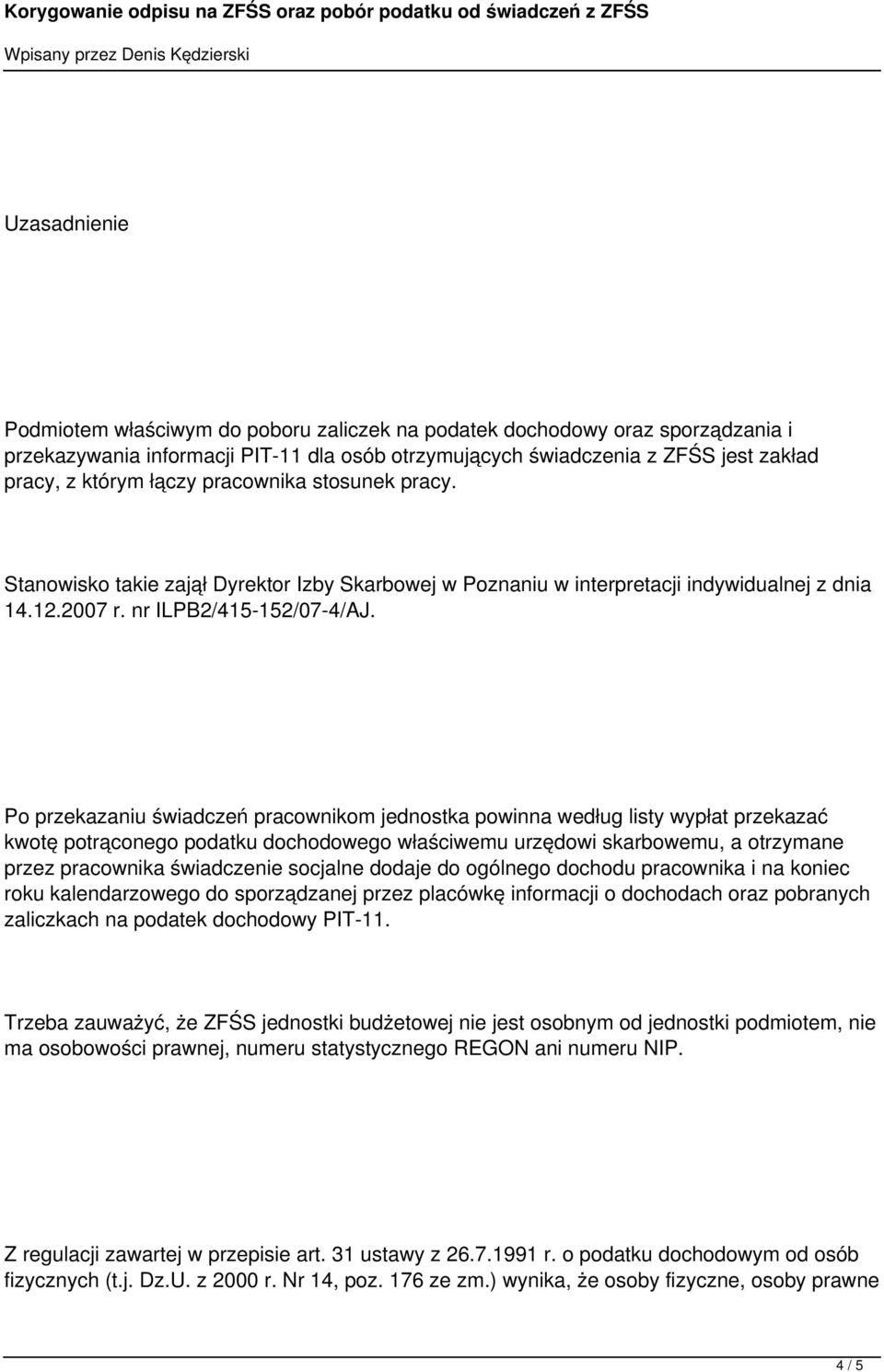 Korygowanie odpisu na ZFŚS oraz pobór podatku od świadczeń z ZFŚS

Wpisany przez Denis Kędzierski

Uzasadnienie

Podmiotem właściwym do poboru zaliczek na podatek dochodowy oraz sporządzania i przekazywania informacji PIT-11 dla osób otrzymujących świadczenia z ZFŚS jest zakład pracy, z którym łączy pracownika stosunek pracy.

Stanowisko takie zajął Dyrektor Izby Skarbowej w Poznaniu w interpretacji indywidualnej z dnia 14.12.2007 r. nr ILPB2/415-152/07-4/AJ.

Po przekazaniu świadczeń pracownikom jednostka powinna według listy wypłat przekazać kwotę potrąconego podatku dochodowego właściwemu urzędowi skarbowemu, a otrzymane przez pracownika świadczenie socjalne dodaje do ogólnego dochodu pracownika i na koniec roku kalendarzowego do sporządzanej przez placówkę informacji o dochodach oraz pobranych zaliczkach na podatek dochodowy PIT-11.

Trzeba zauważyć, że ZFŚS jednostki budżetowej nie jest osobnym od jednostki podmiotem, nie ma osobowości prawnej, numeru statystycznego REGON ani numeru NIP.

Z regulacji zawartej w przepisie art. 31 ustawy z 26.7.1991 r. o podatku dochodowym od osób fizycznych (t.j. Dz.U. z 2000 r. Nr 14, poz. 176 ze zm.) wynika, że osoby fizyczne, osoby prawne

4 / 5